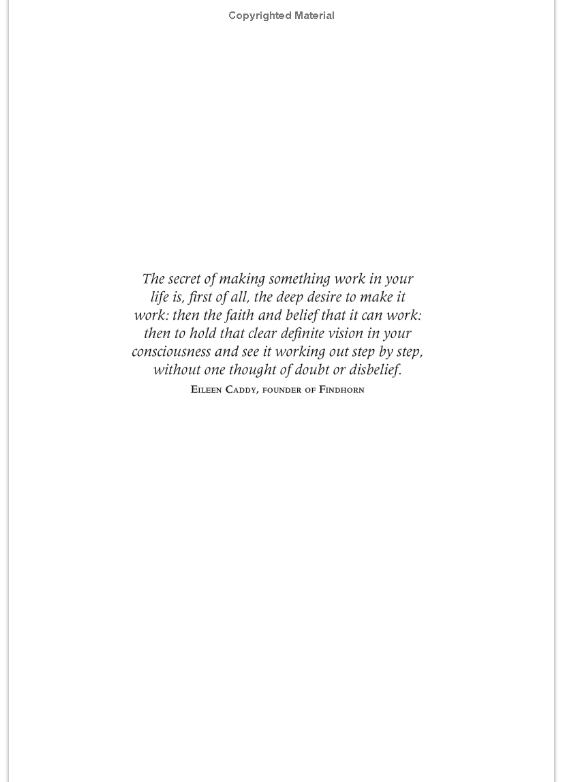 Copyrighted Material

The secret of making something work in your life is, first of all, the deep desire to make it work: then the faith and belief that it can work: then to hold that clear definite vision in your consciousness and see it working out step by step, without one thought of doubt or disbelief.

Eileen Caddy, founder of Findhorn